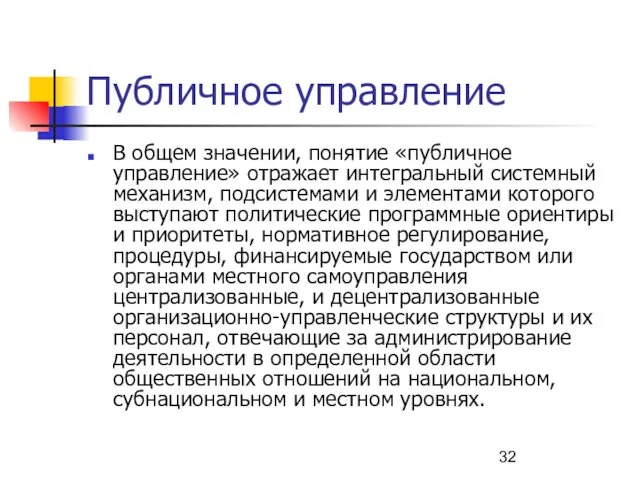 Публичное управление

В общем значении, понятие «публичное управление» отражает интегральный системный механизм, подсистемами и элементами которого выступают политические программные ориентиры и приоритеты, нормативное регулирование, процедуры, финансируемые государством или органами местного самоуправления централизованные, и децентрализованные организационно-управленческие структуры и их персонал, отвечающие за администрирование деятельности в определенной области общественных отношений на национальном, субнациональном и местном уровнях.

32